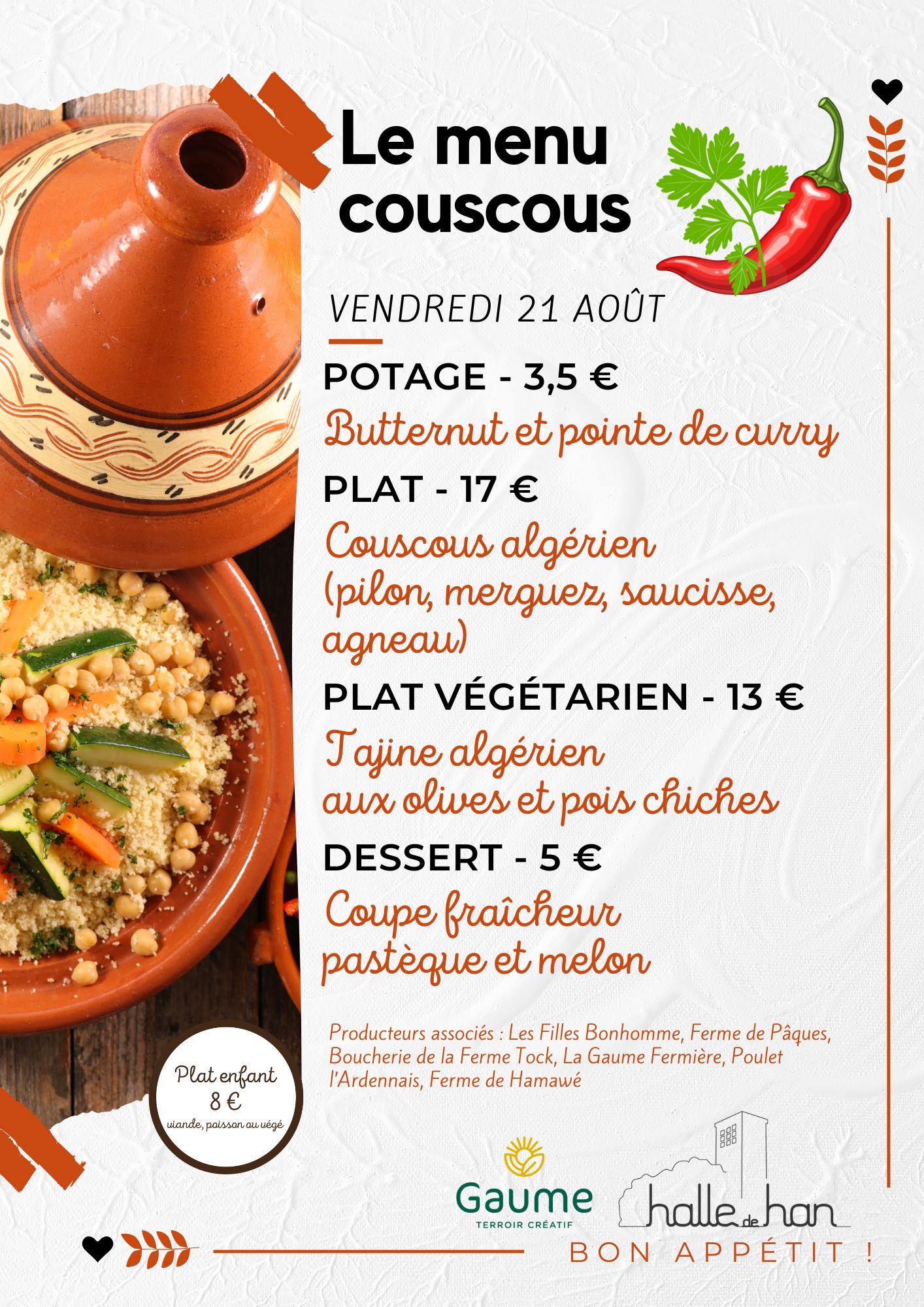 Le menu couscous

VENDREDI 21 AOÛT

POTAGE - 3,5 €

Butternut et pointe de curry

PLAT - 17 €

Couscous algérien
(pilon, merguez, saucisse, agneau)

PLAT VÉGÉTARIEN - 13 €

Tajine algérien
aux olives et pois chiches

DESSERT - 5 €

Coupe fraîcheur
pastèque et melon

Producteurs associés : Les Filles Bonhomme, Ferme de Pâques, Boucherie de la Ferme Tock, La Gaume Fermière, Poulet l'Ardennais, Ferme de Hamawé

Plat enfant
8 €
viande, poisson ou végé

Gaume
TERROIR CRÉATIF

halle de han

BON APPÉTIT !